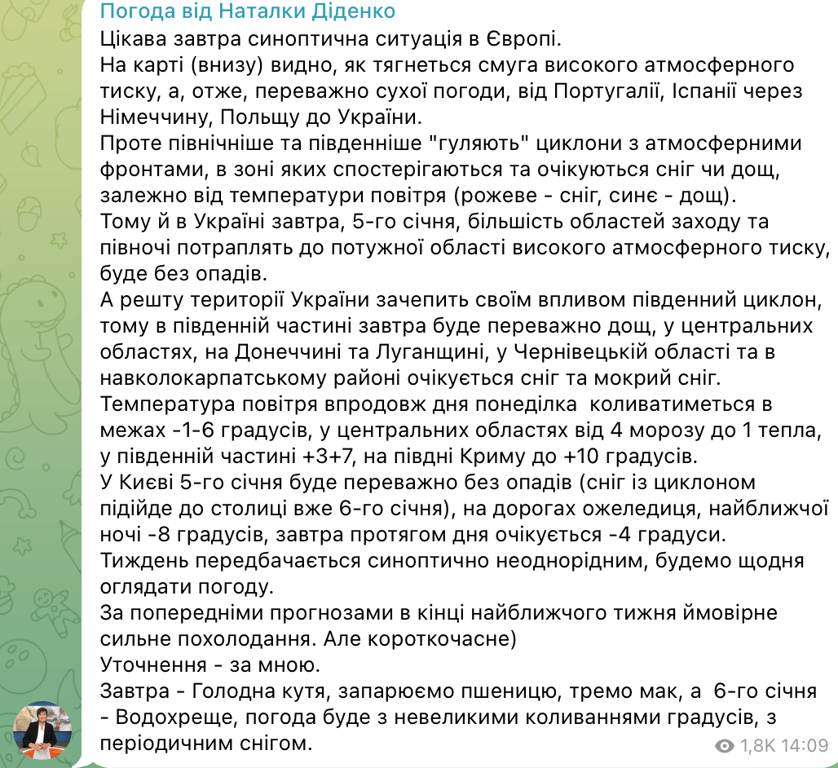 Погода від Наталки Діденко
Цікава завтра синоптична ситуація в Європі.
На карті (внизу) видно, як тягнеться смуга високого атмосферного тиску, а, отже, переважно сухої погоди, від Португалії, Іспанії через Німеччину, Польщу до України.
Проте північніше та південніше "гуляють" циклони з атмосферними фронтами, в зоні яких спостерігаються та очікуються сніг чи дощ, залежно від температури повітря (рожеве - сніг, синє - дощ).
Тому й в Україні завтра, 5-го січня, більшість областей заходу та півночі потраплять до потужної області високого атмосферного тиску, буде без опадів.
А решту території України зачепить своїм впливом південний циклон, тому в південній частині завтра буде переважно дощ, у центральних областях, на Донеччині та Луганщині, у Чернівецькій області та в навколокарпатському районі очікується сніг та мокрий сніг.
Температура повітря впродовж дня понеділка коливатиметься в межах -1-6 градусів, у центральних областях від 4 морозу до 1 тепла, у південній частині +3+7, на півдні Криму до +10 градусів.
У Києві 5-го січня буде переважно без опадів (сніг із циклоном підійде до столиці вже 6-го січня), на дорогах ожеледиця, найближчої ночі -8 градусів, завтра протягом дня очікується -4 градуси.
Тиждень передбачається синоптично неоднорідним, будемо щодня оглядати погоду.
За попередніми прогнозами в кінці найближчого тижня ймовірне сильне похолодання. Але короткочасне)
Уточнення - за мною.
Завтра - Голодна кутя, запарюємо пшеницю, тремо мак, а 6-го січня - Водохреще, погода буде з невеликими коливаннями градусів, з періодичним снігом.
1,8K 14:09